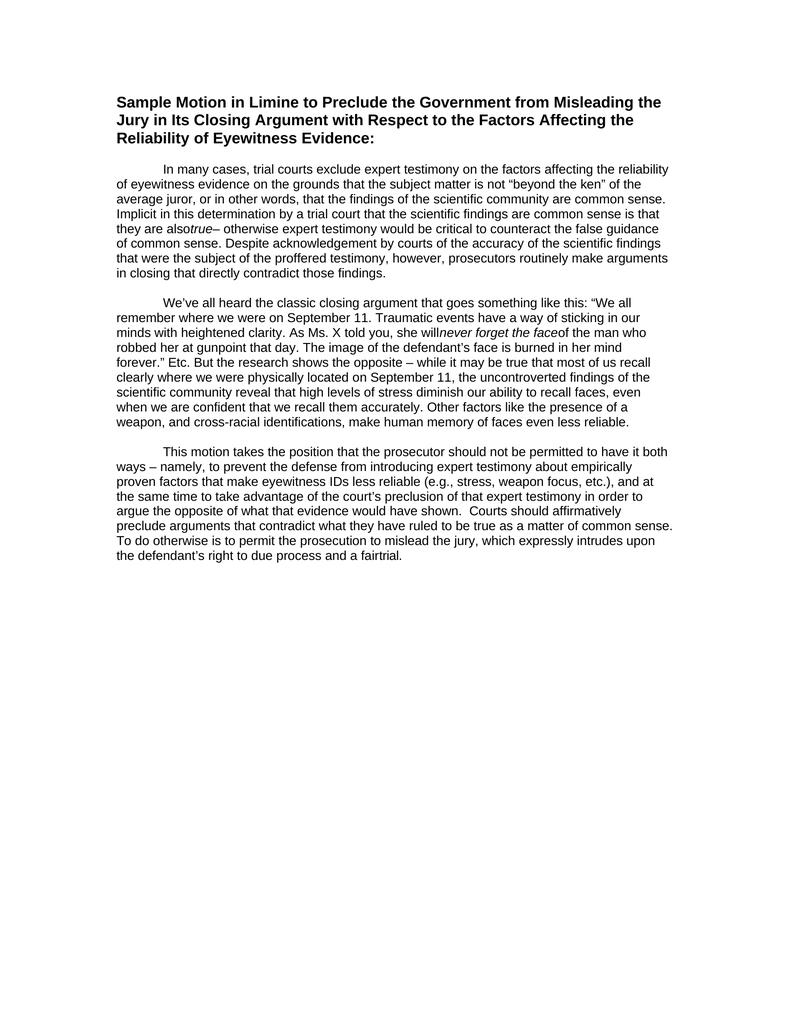 Sample Motion in Limine to Preclude the Government from Misleading the Jury in Its Closing Argument with Respect to the Factors Affecting the Reliability of Eyewitness Evidence:

In many cases, trial courts exclude expert testimony on the factors affecting the reliability of eyewitness evidence on the grounds that the subject matter is not “beyond the ken” of the average juror, or in other words, that the findings of the scientific community are common sense. Implicit in this determination by a trial court that the scientific findings are common sense is that they are alsotrue– otherwise expert testimony would be critical to counteract the false guidance of common sense. Despite acknowledgement by courts of the accuracy of the scientific findings that were the subject of the proffered testimony, however, prosecutors routinely make arguments in closing that directly contradict those findings.

We’ve all heard the classic closing argument that goes something like this: “We all remember where we were on September 11. Traumatic events have a way of sticking in our minds with heightened clarity. As Ms. X told you, she willnever forget the faceof the man who robbed her at gunpoint that day. The image of the defendant’s face is burned in her mind forever.” Etc. But the research shows the opposite – while it may be true that most of us recall clearly where we were physically located on September 11, the uncontroverted findings of the scientific community reveal that high levels of stress diminish our ability to recall faces, even when we are confident that we recall them accurately. Other factors like the presence of a weapon, and cross-racial identifications, make human memory of faces even less reliable.

This motion takes the position that the prosecutor should not be permitted to have it both ways – namely, to prevent the defense from introducing expert testimony about empirically proven factors that make eyewitness IDs less reliable (e.g., stress, weapon focus, etc.), and at the same time to take advantage of the court’s preclusion of that expert testimony in order to argue the opposite of what that evidence would have shown. Courts should affirmatively preclude arguments that contradict what they have ruled to be true as a matter of common sense. To do otherwise is to permit the prosecution to mislead the jury, which expressly intrudes upon the defendant’s right to due process and a fairtrial.